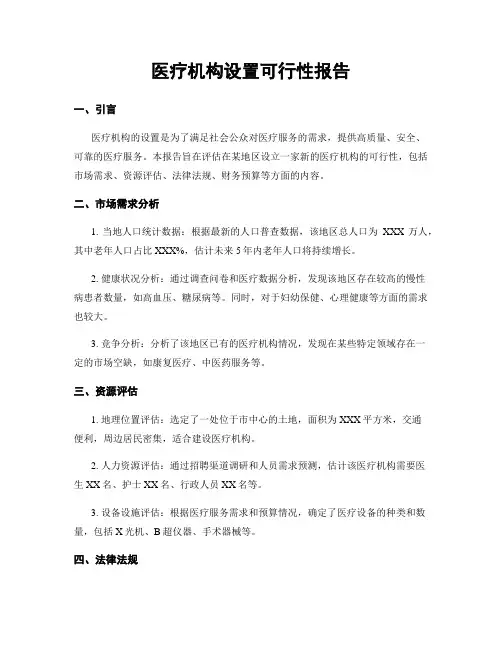 医疗机构设置可行性报告

一、引言

医疗机构的设置是为了满足社会公众对医疗服务的需求，提供高质量、安全、可靠的医疗服务。本报告旨在评估在某地区设立一家新的医疗机构的可行性，包括市场需求、资源评估、法律法规、财务预算等方面的内容。

二、市场需求分析

1. 当地人口统计数据：根据最新的人口普查数据，该地区总人口为 XXX 万人，其中老年人口占比 XXX%，估计未来 5 年内老年人口将持续增长。

2. 健康状况分析：通过调查问卷和医疗数据分析，发现该地区存在较高的慢性病患者数量，如高血压、糖尿病等。同时，对于妇幼保健、心理健康等方面的需求也较大。

3. 竞争分析：分析了该地区已有的医疗机构情况，发现在某些特定领域存在一定的市场空缺，如康复医疗、中医药服务等。

三、资源评估

1. 地理位置评估：选定了一处位于市中心的土地，面积为 XXX 平方米，交通便利，周边居民密集，适合建设医疗机构。

2. 人力资源评估：通过招聘渠道调研和人员需求预测，估计该医疗机构需要医生 XX 名、护士 XX 名、行政人员 XX 名等。

3. 设备设施评估：根据医疗服务需求和预算情况，确定了医疗设备的种类和数量，包括 X 光机、B 超仪器、手术器械等。

四、法律法规